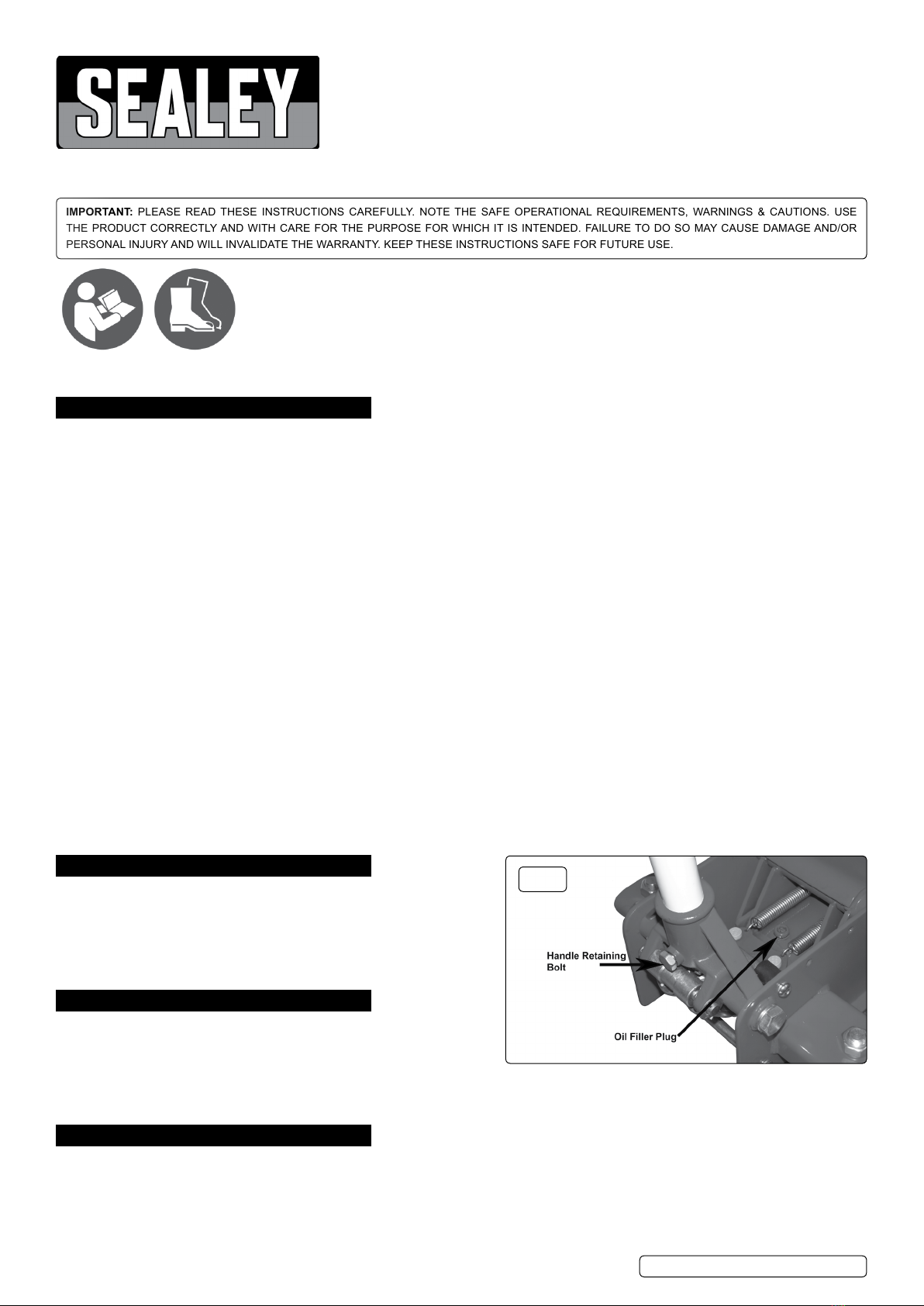 SEALEY

IMPORTANT: PLEASE READ THESE INSTRUCTIONS CAREFULLY. NOTE THE SAFE OPERATIONAL REQUIREMENTS, WARNINGS & CAUTIONS. USE THE PRODUCT CORRECTLY AND WITH CARE FOR THE PURPOSE FOR WHICH IT IS INTENDED. FAILURE TO DO SO MAY CAUSE DAMAGE AND/OR PERSONAL INJURY AND WILL INVALIDATE THE WARRANTY. KEEP THESE INSTRUCTIONS SAFE FOR FUTURE USE.

Handle Retaining Bolt

Oil Filler Plug